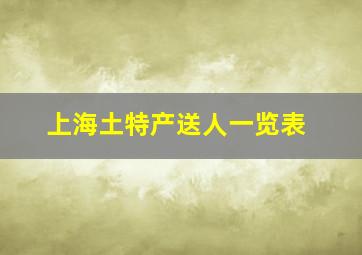 上海土特产送人一览表